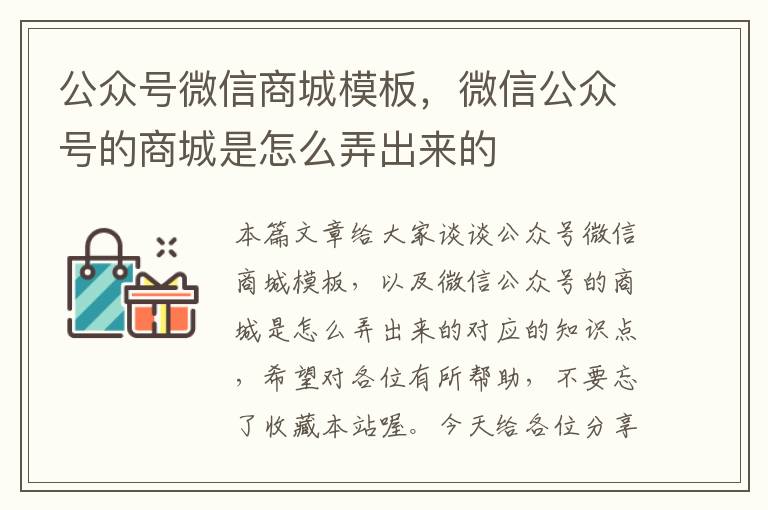 公众号微信商城模板，微信公众号的商城是怎么弄出来的

本篇文章给大家谈谈公众号微信商城模板，以及微信公众号的商城是怎么弄出来的对应的知识点，希望对各位有所帮助，不要忘了收藏本站喔。今天给各位分享